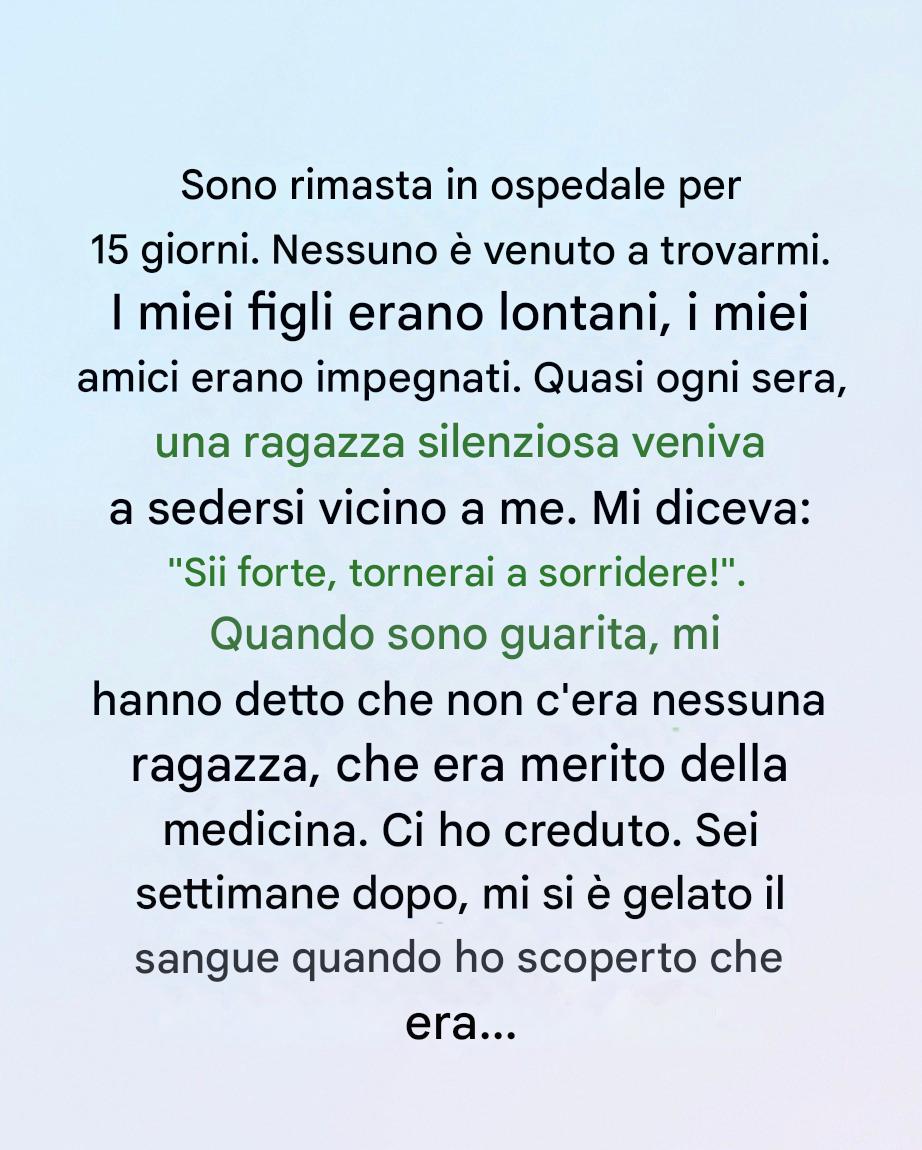 Sono rimasta in ospedale per 15 giorni. Nessuno è venuto a trovarmi. I miei figli erano lontani, i miei amici erano impegnati. Quasi ogni sera, una ragazza silenziosa veniva a sedersi vicino a me. Mi diceva: "Sii forte, tornerai a sorridere!". Quando sono guarita, mi hanno detto che non c'era nessuna ragazza, che era merito della medicina. Ci ho creduto. Sei settimane dopo, mi si è gelato il sangue quando ho scoperto che era...